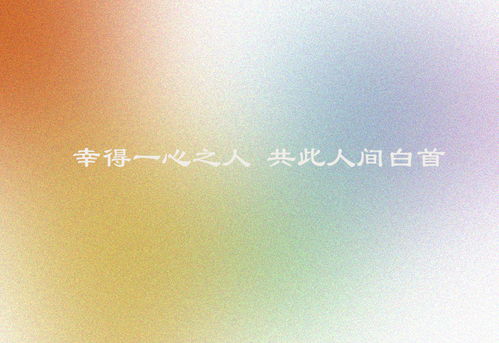 幸得一心之人 共此人间白首